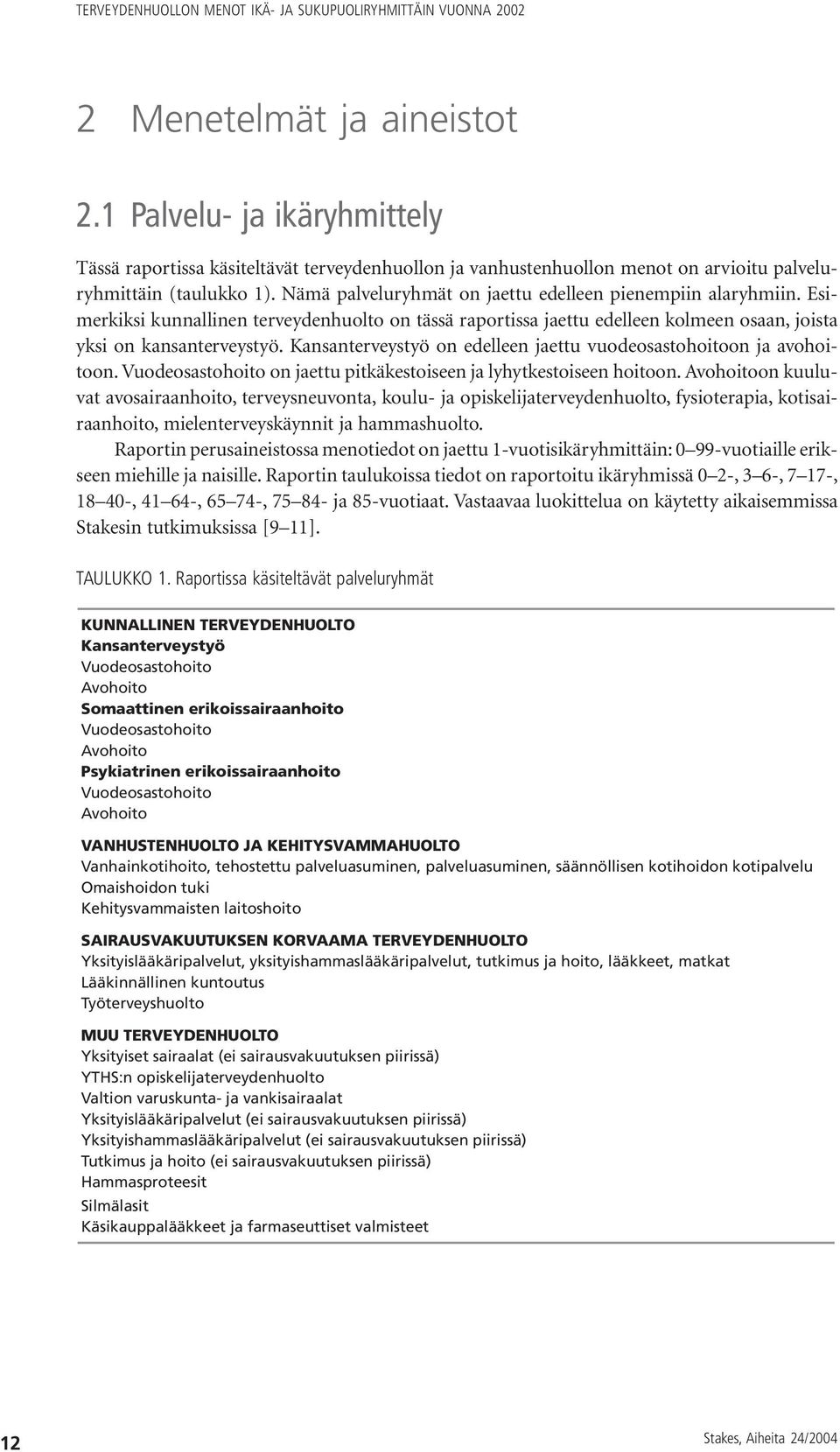 TERVEYDENHUOLLON MENOT IKÄ- JA SUKUPUOLIRYHMITTÄIN VUONNA 2002

2 Menetelmät ja aineistot

2.1 Palvelu- ja ikäryhmittely

Tässä raportissa käsiteltävät terveydenhuollon ja vanhustenhuollon menot on arvioitu palveluryhmittäin (taulukko 1). Nämä palveluryhmät on jaettu edelleen pienempiin alaryhmiin. Esimerkiksi kunnallinen terveydenhuolto on tässä raportissa jaettu edelleen kolmeen osaan, joista yksi on kansanterveystyö. Kansanterveystyö on edelleen jaettu vuodeosastohoitoon ja avohoitoon. Vuodeosastohoito on jaettu pitkäkestoiseen ja lyhytkestoiseen hoitoon. Avohoitoon kuuluvat avosairaanhoito, terveysneuvonta, koulu- ja opiskelijaterveydenhuolto, fysioterapia, kotisairaanhoito, mielenterveyskäynnit ja hammashuolto.

Raportin perusaineistossa menotiedot on jaettu 1-vuotisikäryhmittäin: 0—99-vuotiaille erikseen miehille ja naisille. Raportin taulukoissa tiedot on raportoitu ikäryhmissä 0—2-, 3—6-, 7—17-, 18—40-, 41—64-, 65—74-, 75—84- ja 85-vuotiaat. Vastaavaa luokittelua on käytetty aikaisemmissa Stakesin tutkimuksissa [9—11].

TAULUKKO 1. Raportissa käsiteltävät palveluryhmät

KUNNALLINEN TERVEYDENHUOLTO
Kansanterveystyö
Vuodeosastohoito
Avohoito
Somaattinen erikoissairaanhoito
Vuodeosastohoito
Avohoito
Psykiatrinen erikoissairaanhoito
Vuodeosastohoito
Avohoito

VANHUSTENHUOLTO JA KEHITYSVAMMAHUOLTO
Vanhainkotihoito, tehostettu palveluasuminen, palveluasuminen, säännöllisen kotihoidon kotipalvelu
Omaishoidon tuki
Kehitysvammaisten laitoshoito

SAIRAUSVAKUUTUKSEN KORVAAMA TERVEYDENHUOLTO
Yksityislääkäripalvelut, yksityishammaslääkäripalvelut, tutkimus ja hoito, lääkkeet, matkat
Lääkinnällinen kuntoutus
Työterveyshuolto

MUU TERVEYDENHUOLTO
Yksityiset sairaalat (ei sairausvakuutuksen piirissä)
YTHS:n opiskelijaterveydenhuolto
Valtion varuskunta- ja vankisairaalat
Yksityislääkäripalvelut (ei sairausvakuutuksen piirissä)
Yksityishammaslääkäripalvelut (ei sairausvakuutuksen piirissä)
Tutkimus ja hoito (ei sairausvakuutuksen piirissä)
Hammasproteesit
Silmälasit
Käsikauppalääkkeet ja farmaseuttiset valmisteet

12

Stakes, Aiheita 24/2004